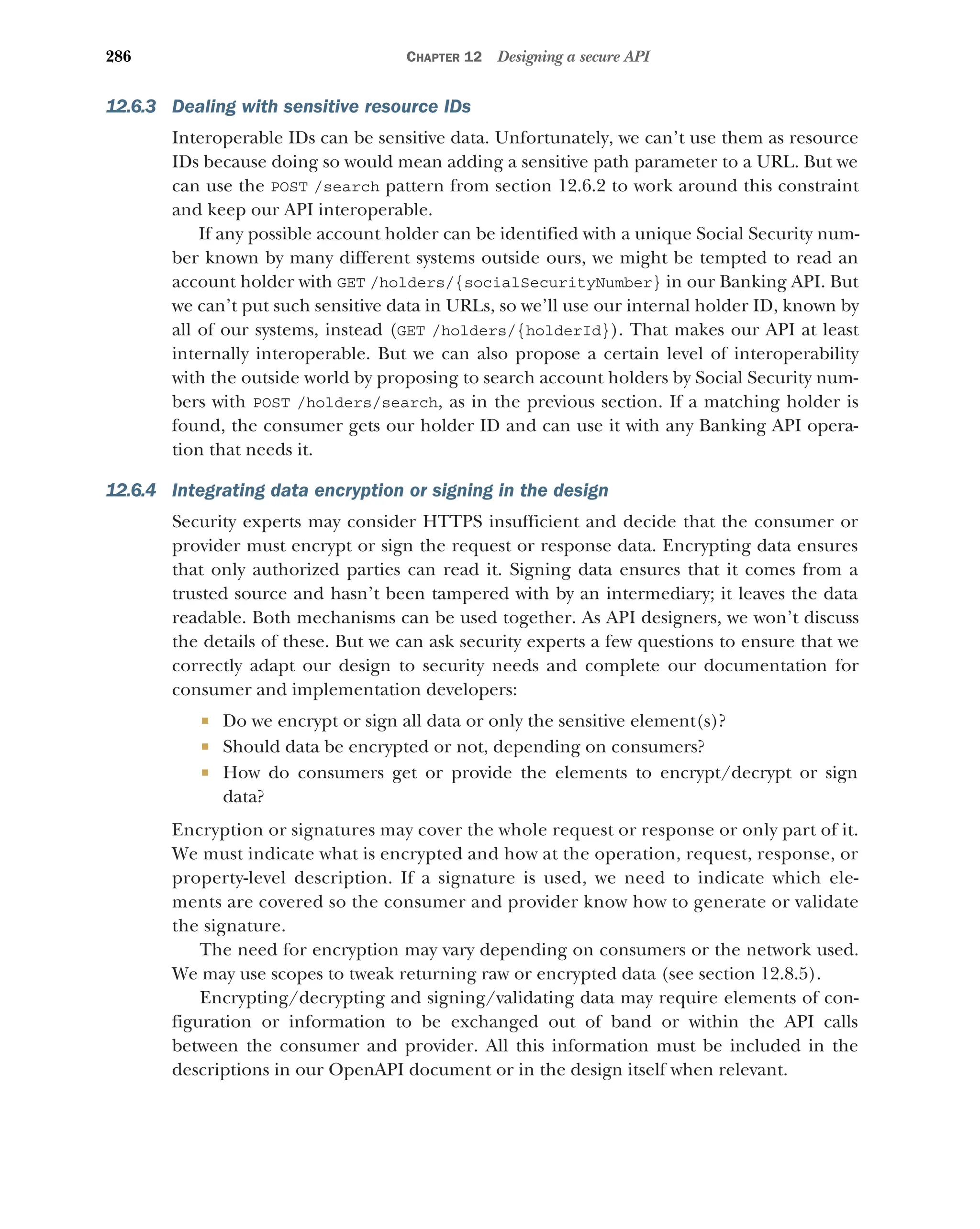 286 CHAPTER 12 Designing a secure API

12.6.3 Dealing with sensitive resource IDs

Interoperable IDs can be sensitive data. Unfortunately, we can't use them as resource IDs because doing so would mean adding a sensitive path parameter to a URL. But we can use the POST /search pattern from section 12.6.2 to work around this constraint and keep our API interoperable.

If any possible account holder can be identified with a unique Social Security number known by many different systems outside ours, we might be tempted to read an account holder with GET /holders/{socialSecurityNumber} in our Banking API. But we can't put such sensitive data in URLs, so we'll use our internal holder ID, known by all of our systems, instead (GET /holders/{holderId}). That makes our API at least internally interoperable. But we can also propose a certain level of interoperability with the outside world by proposing to search account holders by Social Security numbers with POST /holders/search, as in the previous section. If a matching holder is found, the consumer gets our holder ID and can use it with any Banking API operation that needs it.

12.6.4 Integrating data encryption or signing in the design

Security experts may consider HTTPS insufficient and decide that the consumer or provider must encrypt or sign the request or response data. Encrypting data ensures that only authorized parties can read it. Signing data ensures that it comes from a trusted source and hasn't been tampered with by an intermediary; it leaves the data readable. Both mechanisms can be used together. As API designers, we won't discuss the details of these. But we can ask security experts a few questions to ensure that we correctly adapt our design to security needs and complete our documentation for consumer and implementation developers:

- Do we encrypt or sign all data or only the sensitive element(s)?
- Should data be encrypted or not, depending on consumers?
- How do consumers get or provide the elements to encrypt/decrypt or sign data?

Encryption or signatures may cover the whole request or response or only part of it. We must indicate what is encrypted and how at the operation, request, response, or property-level description. If a signature is used, we need to indicate which elements are covered so the consumer and provider know how to generate or validate the signature.

The need for encryption may vary depending on consumers or the network used. We may use scopes to tweak returning raw or encrypted data (see section 12.8.5).

Encrypting/decrypting and signing/validating data may require elements of configuration or information to be exchanged out of band or within the API calls between the consumer and provider. All this information must be included in the descriptions in our OpenAPI document or in the design itself when relevant.